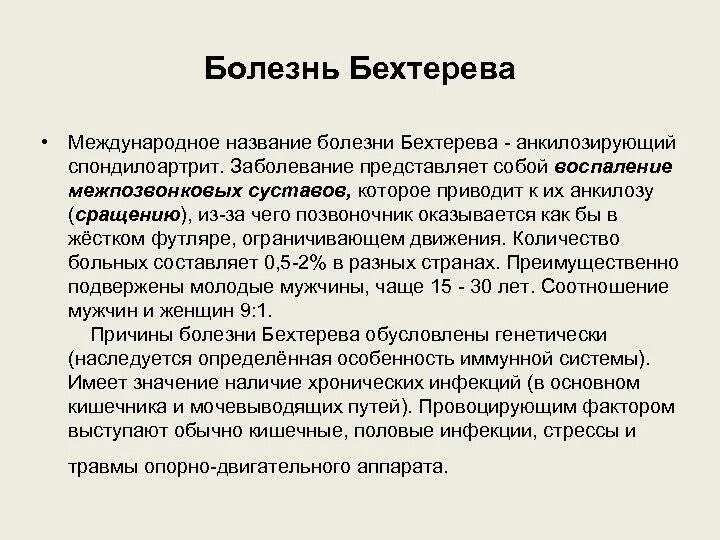 Болезнь Бехтерева

• Международное название болезни Бехтерева - анкилозирующий спондилоартрит. Заболевание представляет собой воспаление межпозвонковых суставов, которое приводит к их анкилозу (сращению), из-за чего позвоночник оказывается как бы в жёстком футляре, ограничивающем движения. Количество больных составляет 0,5-2% в разных странах. Преимущественно подвержены молодые мужчины, чаще 15 - 30 лет. Соотношение мужчин и женщин 9:1.

Причины болезни Бехтерева обусловлены генетически (наследуется определённая особенность иммунной системы). Имеет значение наличие хронических инфекций (в основном кишечника и мочевыводящих путей). Провоцирующим фактором выступают обычно кишечные, половые инфекции, стрессы и

травмы опорно-двигательного аппарата.